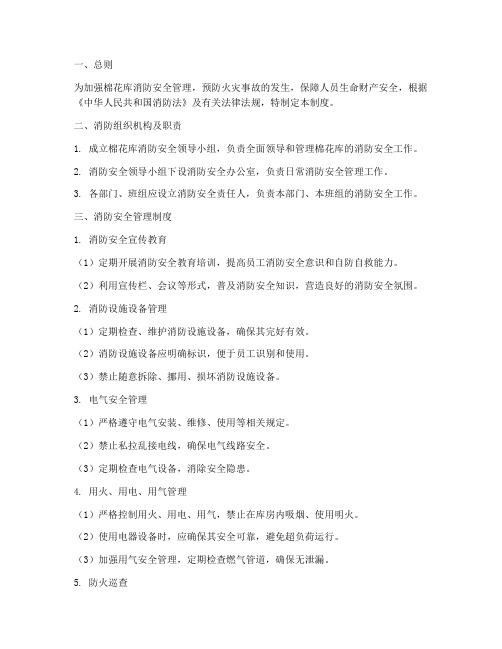 一、总则

为加强棉花库消防安全管理，预防火灾事故的发生，保障人员生命财产安全，根据《中华人民共和国消防法》及有关法律法规，特制定本制度。

二、消防组织机构及职责

1. 成立棉花库消防安全领导小组，负责全面领导和管理棉花库的消防安全工作。

2. 消防安全领导小组下设消防安全办公室，负责日常消防安全管理工作。

3. 各部门、班组应设立消防安全责任人，负责本部门、本班组的消防安全工作。

三、消防安全管理制度

1. 消防安全宣传教育

（1）定期开展消防安全教育培训，提高员工消防安全意识和自防自救能力。

（2）利用宣传栏、会议等形式，普及消防安全知识，营造良好的消防安全氛围。

2. 消防设施设备管理

（1）定期检查、维护消防设施设备，确保其完好有效。

（2）消防设施设备应明确标识，便于员工识别和使用。

（3）禁止随意拆除、挪用、损坏消防设施设备。

3. 电气安全管理

（1）严格遵守电气安装、维修、使用等相关规定。

（2）禁止私拉乱接电线，确保电气线路安全。

（3）定期检查电气设备，消除安全隐患。

4. 用火、用电、用气管理

（1）严格控制用火、用电、用气，禁止在库房内吸烟、使用明火。

（2）使用电器设备时，应确保其安全可靠，避免超负荷运行。

（3）加强用气安全管理，定期检查燃气管道，确保无泄漏。

5. 防火巡查